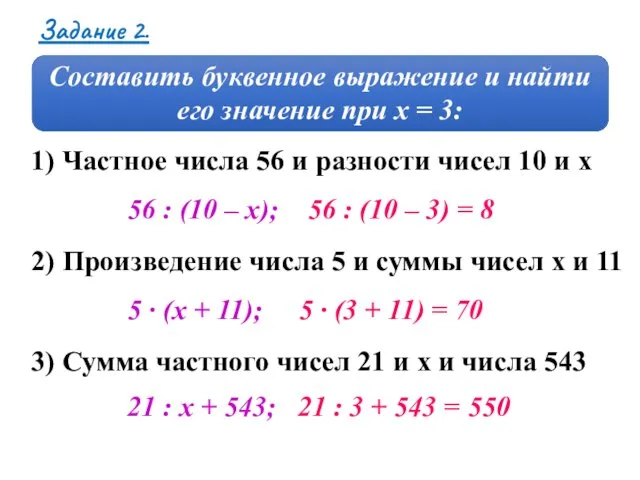 Задание 2.

Составить буквенное выражение и найти его значение при $x = 3$:

1) Частное числа 56 и разности чисел 10 и x

$56 : (10 - x)$;    $56 : (10 - 3) = 8$

2) Произведение числа 5 и суммы чисел x и 11

$5 \cdot (x + 11)$;    $5 \cdot (3 + 11) = 70$

3) Сумма частного чисел 21 и x и числа 543

$21 : x + 543$;    $21 : 3 + 543 = 550$